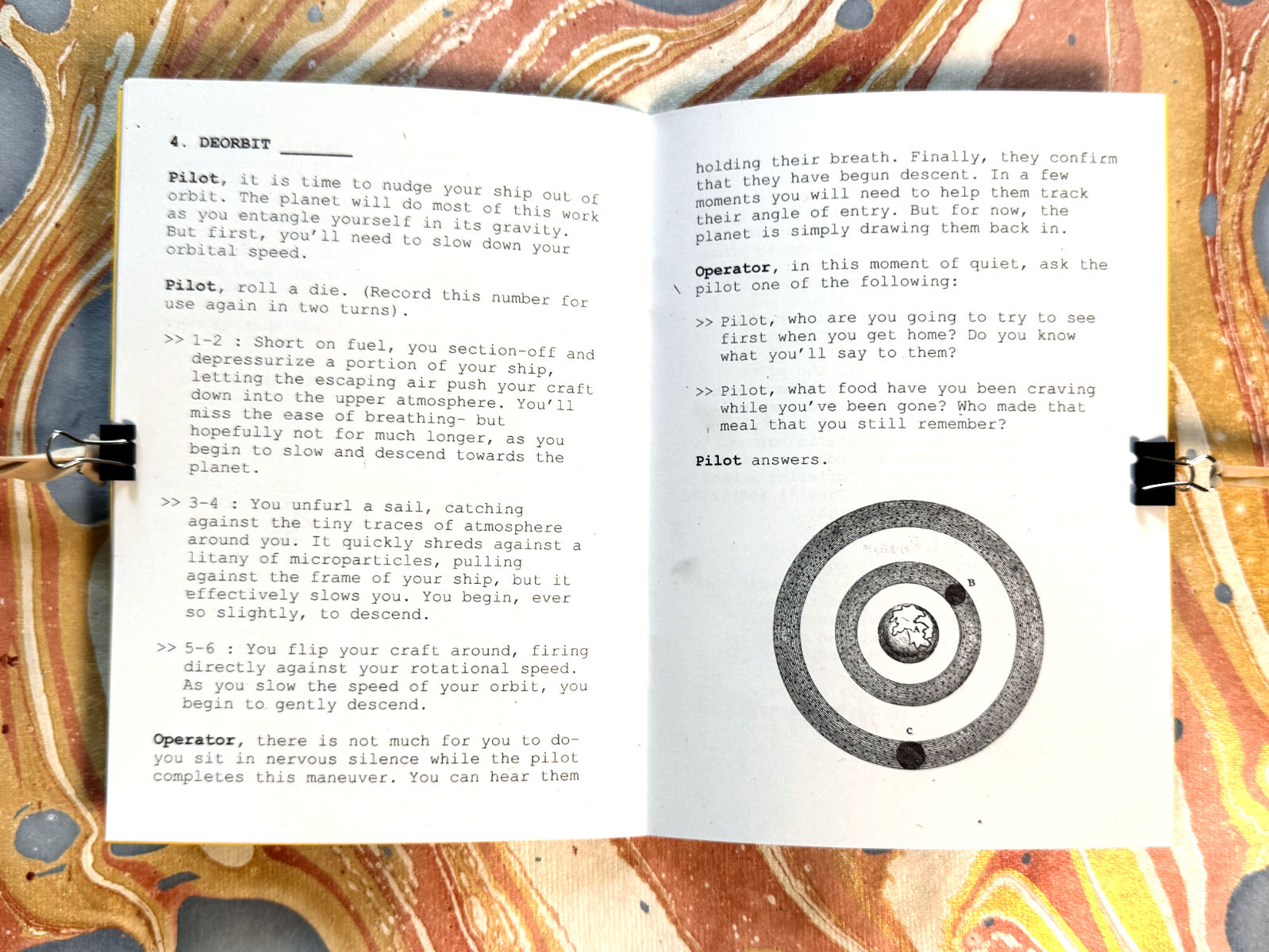 4. DEORBIT ____

Pilot, it is time to nudge your ship out of orbit. The planet will do most of this work as you entangle yourself in its gravity. But first, you'll need to slow down your orbital speed.

Pilot, roll a die. (Record this number for use again in two turns).

>> 1-2 : Short on fuel, you section-off and depressurize a portion of your ship, letting the escaping air push your craft down into the upper atmosphere. You'll miss the ease of breathing- but hopefully not for much longer, as you begin to slow and descend towards the planet.

>> 3-4 : You unfurl a sail, catching against the tiny traces of atmosphere around you. It quickly shreds against a litany of microparticles, pulling against the frame of your ship, but it effectively slows you. You begin, ever so slightly, to descend.

>> 5-6 : You flip your craft around, firing directly against your rotational speed. As you slow the speed of your orbit, you begin to gently descend.

Operator, there is not much for you to do- you sit in nervous silence while the pilot completes this maneuver. You can hear them

holding their breath. Finally, they confirm that they have begun descent. In a few moments you will need to help them track their angle of entry. But for now, the planet is simply drawing them back in.

Operator, in this moment of quiet, ask the pilot one of the following:

>> Pilot, who are you going to try to see first when you get home? Do you know what you'll say to them?

>> Pilot, what food have you been craving while you've been gone? Who made that meal that you still remember?

Pilot answers.

B

A

C